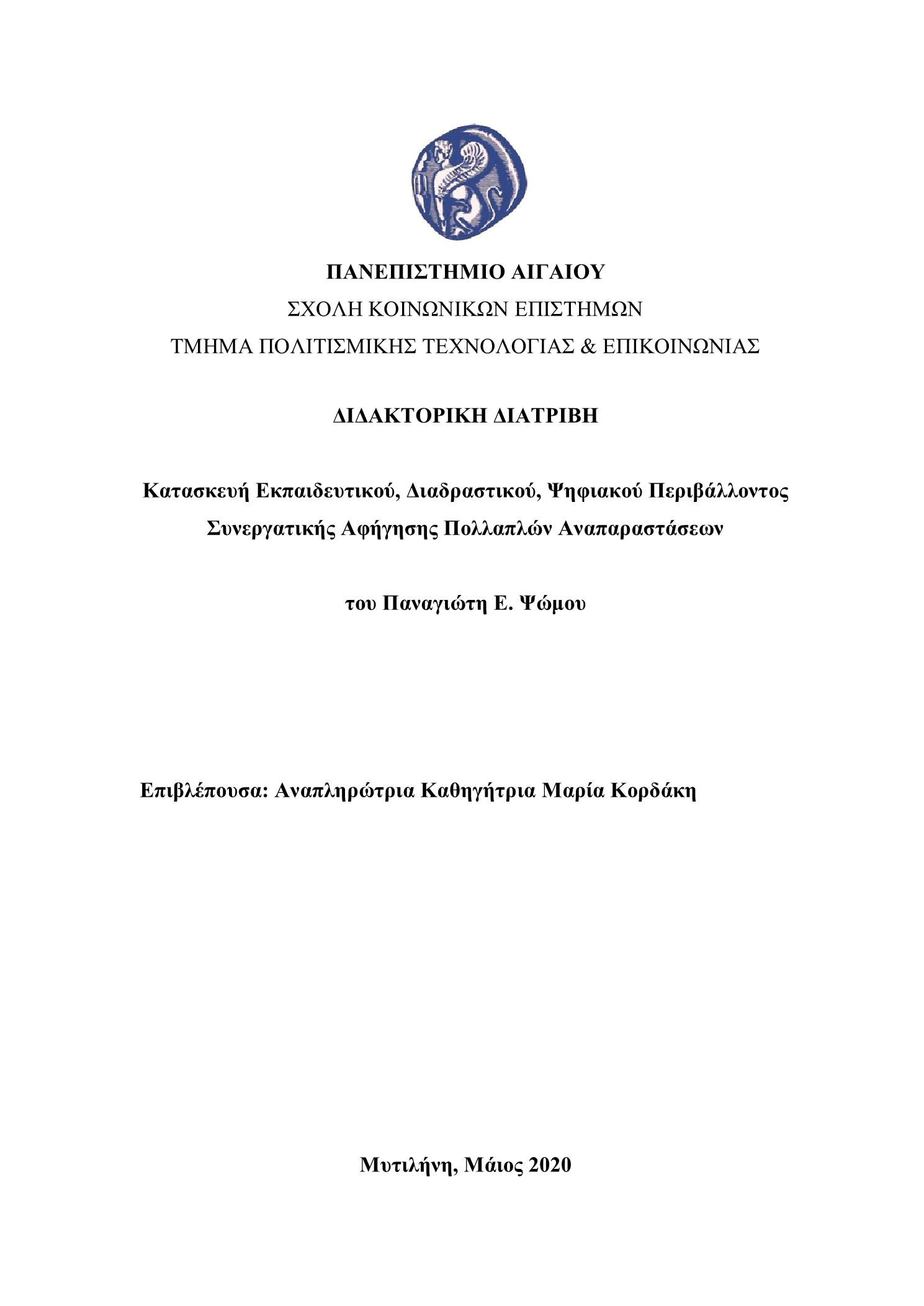 ΠΑΝΕΠΙΣΤΗΜΙΟ ΑΙΓΑΙΟΥ
ΣΧΟΛΗ ΚΟΙΝΩΝΙΚΩΝ ΕΠΙΣΤΗΜΩΝ
ΤΜΗΜΑ ΠΟΛΙΤΙΣΜΙΚΗΣ ΤΕΧΝΟΛΟΓΙΑΣ & ΕΠΙΚΟΙΝΩΝΙΑΣ

ΔΙΔΑΚΤΟΡΙΚΗ ΔΙΑΤΡΙΒΗ

Κατασκευή Εκπαιδευτικού, Διαδραστικού, Ψηφιακού Περιβάλλοντος Συνεργατικής Αφήγησης Πολλαπλών Αναπαραστάσεων

του Παναγιώτη Ε. Ψώμου

Επιβλέπουσα: Αναπληρώτρια Καθηγήτρια Μαρία Κορδάκη

Μυτιλήνη, Μάιος 2020